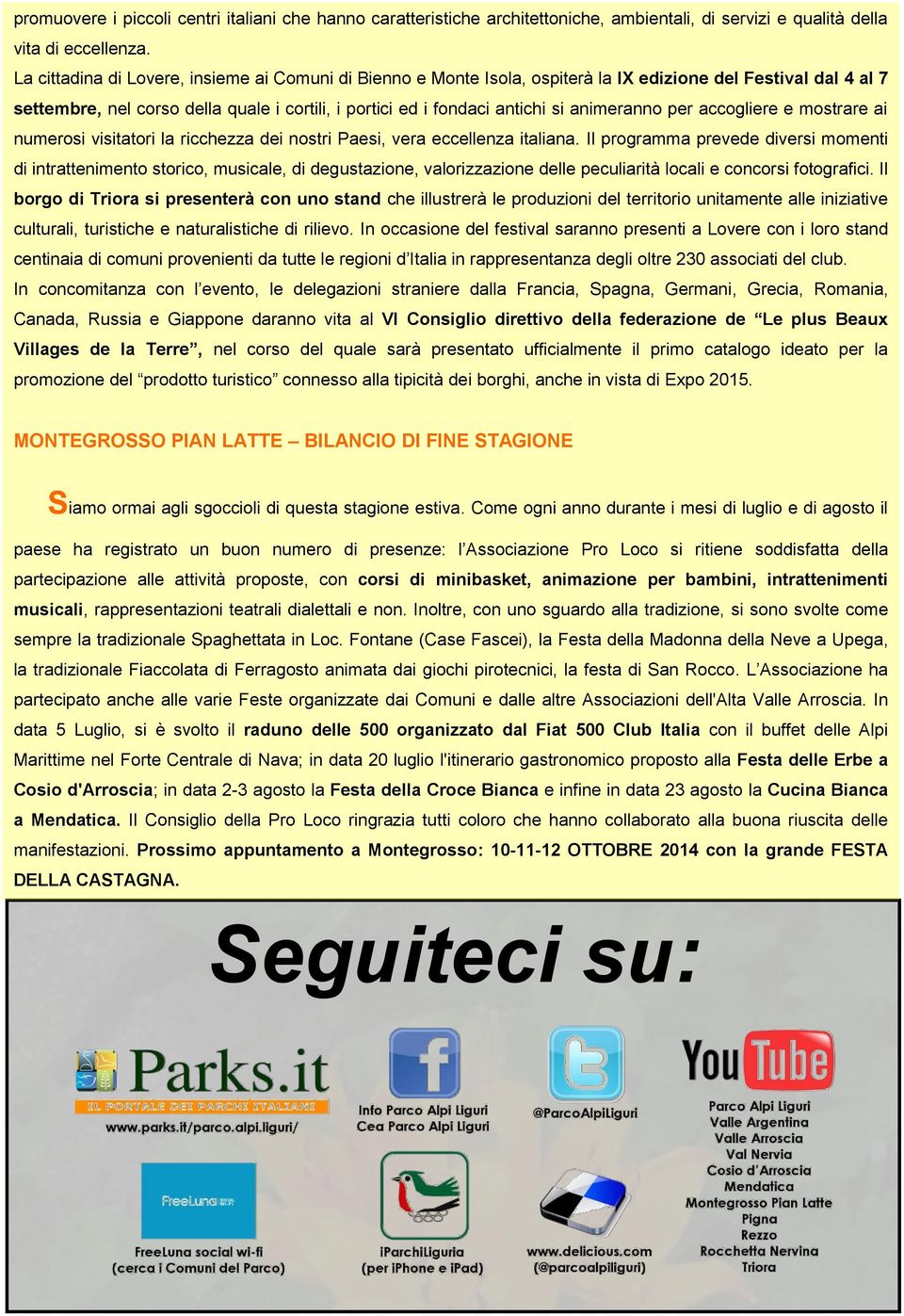 promuovere i piccoli centri italiani che hanno caratteristiche architettoniche, ambientali, di servizi e qualità della vita di eccellenza.

La cittadina di Lovere, insieme ai Comuni di Bienno e Monte Isola, ospiterà la IX edizione del Festival dal 4 al 7 settembre, nel corso della quale i cortili, i portici ed i fondaci antichi si animeranno per accogliere e mostrare ai numerosi visitatori la ricchezza dei nostri Paesi, vera eccellenza italiana. Il programma prevede diversi momenti di intrattenimento storico, musicale, di degustazione, valorizzazione delle peculiarità locali e concorsi fotografici. Il borgo di Triora si presenterà con uno stand che illustrerà le produzioni del territorio unitamente alle iniziative culturali, turistiche e naturalistiche di rilievo. In occasione del festival saranno presenti a Lovere con i loro stand centinaia di comuni provenienti da tutte le regioni d'Italia in rappresentanza degli oltre 230 associati del club.

In concomitanza con l'evento, le delegazioni straniere dalla Francia, Spagna, Germani, Grecia, Romania, Canada, Russia e Giappone daranno vita al VI Consiglio direttivo della federazione de "Le plus Beaux Villages de la Terre", nel corso del quale sarà presentato ufficialmente il primo catalogo ideato per la promozione del "prodotto turistico" connesso alla tipicità dei borghi, anche in vista di Expo 2015.

MONTEGROSSO PIAN LATTE – BILANCIO DI FINE STAGIONE

Siamo ormai agli sgoccioli di questa stagione estiva. Come ogni anno durante i mesi di luglio e di agosto il paese ha registrato un buon numero di presenze: l'Associazione Pro Loco si ritiene soddisfatta della partecipazione alle attività proposte, con corsi di minibasket, animazione per bambini, intrattenimenti musicali, rappresentazioni teatrali dialettali e non. Inoltre, con uno sguardo alla tradizione, si sono svolte come sempre la tradizionale Spaghettata in Loc. Fontane (Case Fascei), la Festa della Madonna della Neve a Upega, la tradizionale Fiaccolata di Ferragosto animata dai giochi pirotecnici, la festa di San Rocco. L'Associazione ha partecipato anche alle varie Feste organizzate dai Comuni e dalle altre Associazioni dell'Alta Valle Arroscia. In data 5 Luglio, si è svolto il raduno delle 500 organizzato dal Fiat 500 Club Italia con il buffet delle Alpi Marittime nel Forte Centrale di Nava; in data 20 luglio l'itinerario gastronomico proposto alla Festa delle Erbe a Cosio d'Arroscia; in data 2-3 agosto la Festa della Croce Bianca e infine in data 23 agosto la Cucina Bianca a Mendatica. Il Consiglio della Pro Loco ringrazia tutti coloro che hanno collaborato alla buona riuscita delle manifestazioni. Prossimo appuntamento a Montegrosso: 10-11-12 OTTOBRE 2014 con la grande FESTA DELLA CASTAGNA.

Seguiteci su:

Parks.it
IL PORTALE DEI PARCHI ITALIANI
www.parks.it/parco.alpi.liguri/

Info Parco Alpi Liguri
Cea Parco Alpi Liguri

@ParcoAlpiLiguri

YouTube
Parco Alpi Liguri
Valle Argentina
Valle Arroscia
Val Nervia
Cosio d'Arroscia
Mendatica
Montegrosso Pian Latte
Pigna
Rezzo
Rocchetta Nervina
Triora

FreeLuna
FreeLuna social wi-fi
(cerca i Comuni del Parco)

iParchiLiguria
(per iPhone e iPad)

www.delicious.com
(@parcoalpiliguri)